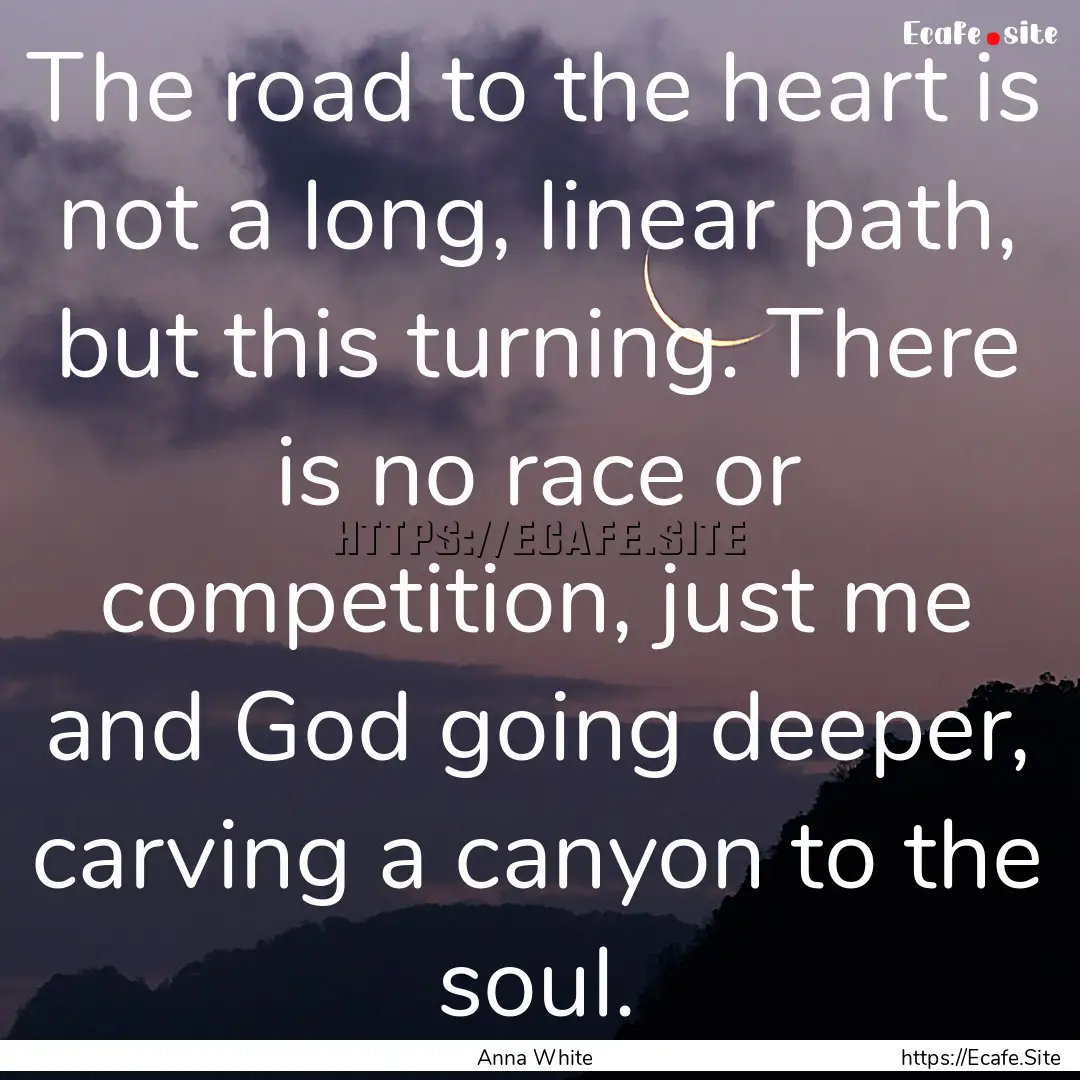 Ecafe.site

The road to the heart is not a long, linear path, but this turning. There is no race or competition, just me and God going deeper, carving a canyon to the soul.

HTTPS://ECAFE.SITE

Anna White

https://Ecafe.Site